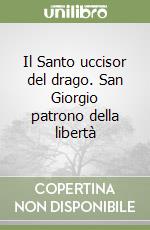 unilibro

Il Santo uccisor del drago. San Giorgio patrono della libertà

COPERTINA NON DISPONIBILE